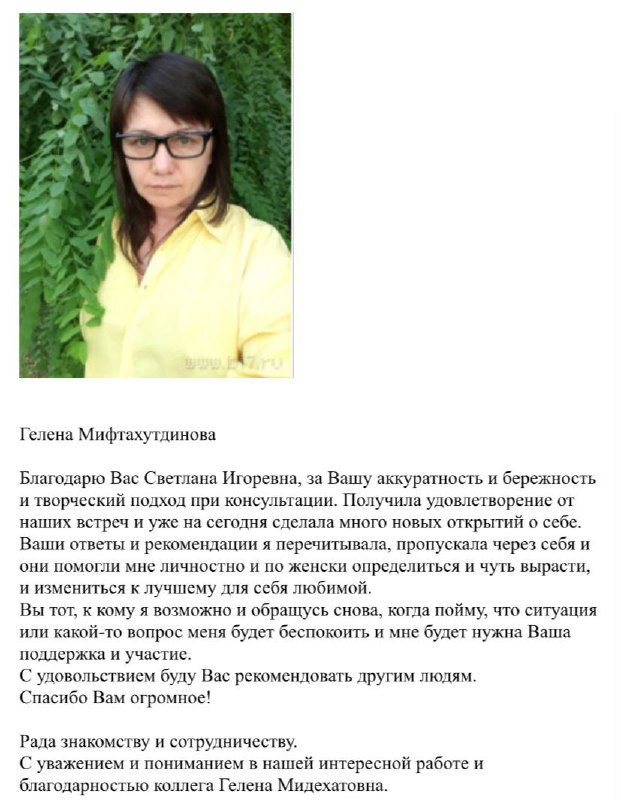 www.b17.ru

Гелена Мифтахутдинова

Благодарю Вас Светлана Игоревна, за Вашу аккуратность и бережность и творческий подход при консультации. Получила удовлетворение от наших встреч и уже на сегодня сделала много новых открытий о себе. Ваши ответы и рекомендации я перечитывала, пропускала через себя и они помогли мне личностно и по женски определиться и чуть вырасти, и измениться к лучшему для себя любимой.
Вы тот, к кому я возможно и обращусь снова, когда пойму, что ситуация или какой-то вопрос меня будет беспокоить и мне будет нужна Ваша поддержка и участие.
С удовольствием буду Вас рекомендовать другим людям.
Спасибо Вам огромное!

Рада знакомству и сотрудничеству.
С уважением и пониманием в нашей интересной работе и благодарностью коллега Гелена Мидехатовна.